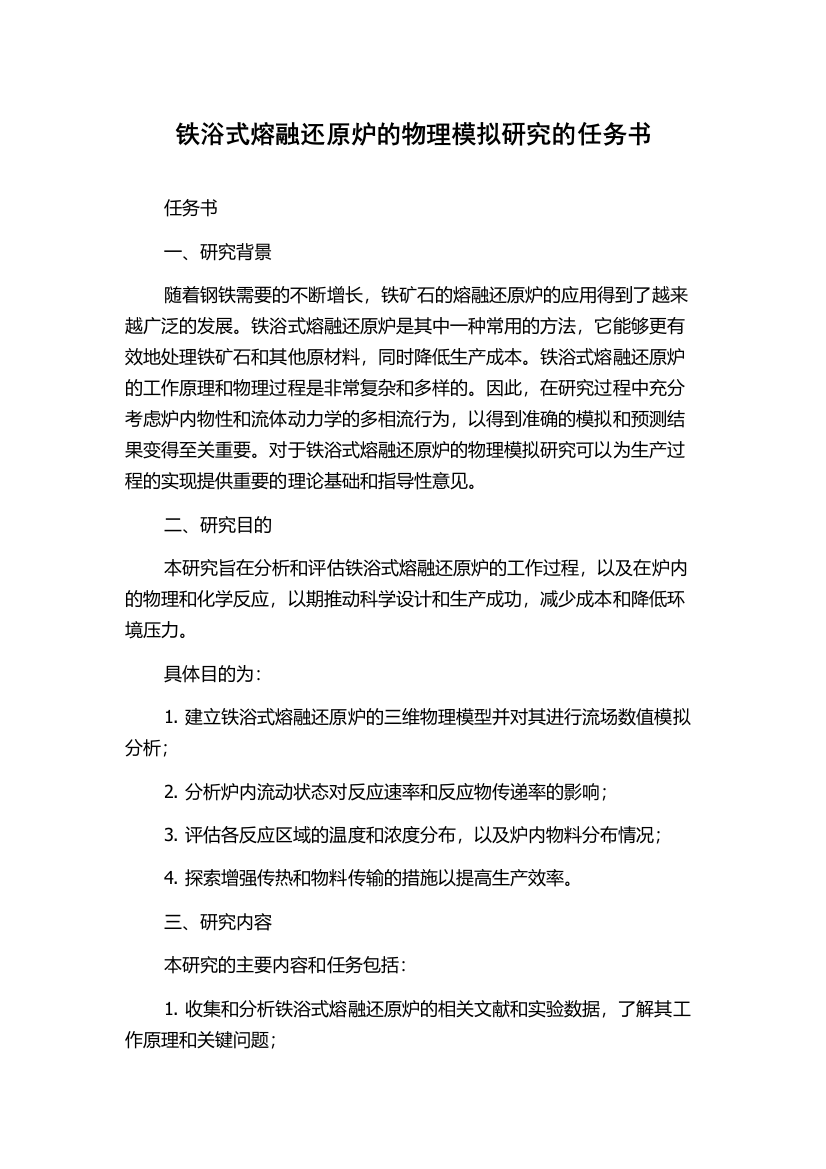 铁浴式熔融还原炉的物理模拟研究的任务书

任务书

一、研究背景

随着钢铁需要的不断增长，铁矿石的熔融还原炉的应用得到了越来越广泛的发展。铁浴式熔融还原炉是其中一种常用的方法，它能够更有效地处理铁矿石和其他原材料，同时降低生产成本。铁浴式熔融还原炉的工作原理和物理过程是非常复杂和多样的。因此，在研究过程中充分考虑炉内物性和流体动力学的多相流行为，以得到准确的模拟和预测结果变得至关重要。对于铁浴式熔融还原炉的物理模拟研究可以为生产过程的实现提供重要的理论基础和指导性意见。

二、研究目的

本研究旨在分析和评估铁浴式熔融还原炉的工作过程，以及在炉内的物理和化学反应，以期推动科学设计和生产成功，减少成本和降低环境压力。

具体目的为：

1. 建立铁浴式熔融还原炉的三维物理模型并对其进行流场数值模拟分析；

2. 分析炉内流动状态对反应速率和反应物传递率的影响；

3. 评估各反应区域的温度和浓度分布，以及炉内物料分布情况；

4. 探索增强传热和物料传输的措施以提高生产效率。

三、研究内容

本研究的主要内容和任务包括：

1. 收集和分析铁浴式熔融还原炉的相关文献和实验数据，了解其工作原理和关键问题；